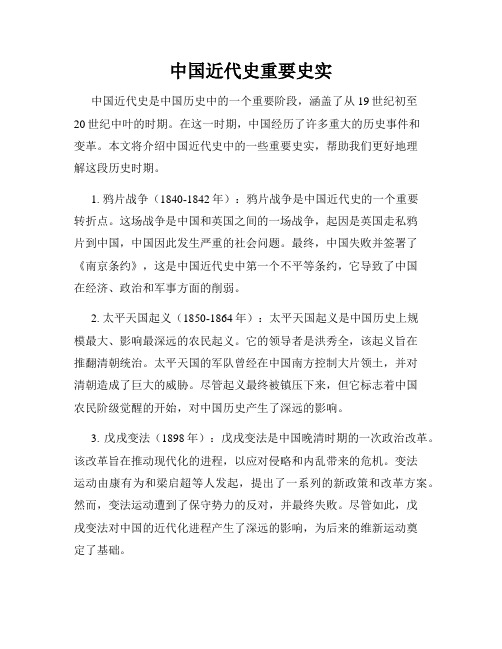 中国近代史重要史实

中国近代史是中国历史中的一个重要阶段，涵盖了从19世纪初至20世纪中叶的时期。在这一时期，中国经历了许多重大的历史事件和变革。本文将介绍中国近代史中的一些重要史实，帮助我们更好地理解这段历史时期。

1. 鸦片战争（1840-1842年）：鸦片战争是中国近代史的一个重要转折点。这场战争是中国和英国之间的一场战争，起因是英国走私鸦片到中国，中国因此发生严重的社会问题。最终，中国失败并签署了《南京条约》，这是中国近代史中第一个不平等条约，它导致了中国在经济、政治和军事方面的削弱。

2. 太平天国起义（1850-1864年）：太平天国起义是中国历史上规模最大、影响最深远的农民起义。它的领导者是洪秀全，该起义旨在推翻清朝统治。太平天国的军队曾经在中国南方控制大片领土，并对清朝造成了巨大的威胁。尽管起义最终被镇压下来，但它标志着中国农民阶级觉醒的开始，对中国历史产生了深远的影响。

3. 戊戌变法（1898年）：戊戌变法是中国晚清时期的一次政治改革。该改革旨在推动现代化的进程，以应对侵略和内乱带来的危机。变法运动由康有为和梁启超等人发起，提出了一系列的新政策和改革方案。然而，变法运动遭到了保守势力的反对，并最终失败。尽管如此，戊戌变法对中国的近代化进程产生了深远的影响，为后来的维新运动奠定了基础。